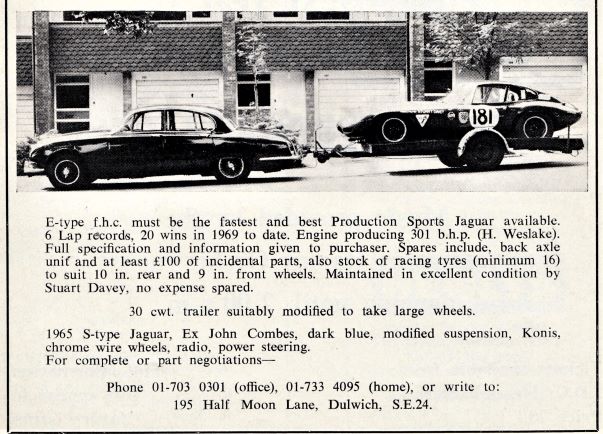 181

E-type f.h.c. must be the fastest and best Production Sports Jaguar available. 6 Lap records, 20 wins in 1969 to date. Engine producing 301 b.h.p. (H. Weslake). Full specification and information given to purchaser. Spares include, back axle unit and at least £100 of incidental parts, also stock of racing tyres (minimum 16) to suit 10 in. rear and 9 in. front wheels. Maintained in excellent condition by Stuart Davey, no expense spared.

30 cwt. trailer suitably modified to take large wheels.

1965 S-type Jaguar, Ex John Combes, dark blue, modified suspension, Konis, chrome wire wheels, radio, power steering.
For complete or part negotiations—

Phone 01-703 0301 (office), 01-733 4095 (home), or write to:
195 Half Moon Lane, Dulwich, S.E.24.